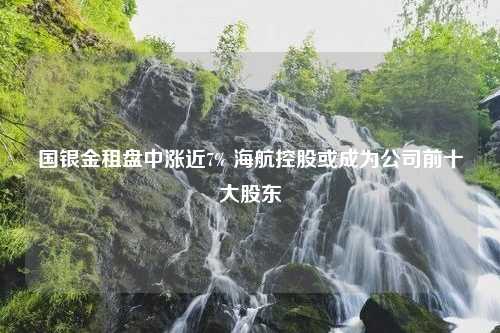 国银金租盘中涨近7% 海航控股或成为公司前十大股东